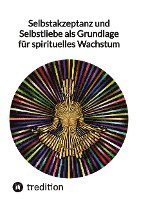 Selbstakzeptanz und Selbstliebe als Grundlage für spirituelles Wachstum

tredition